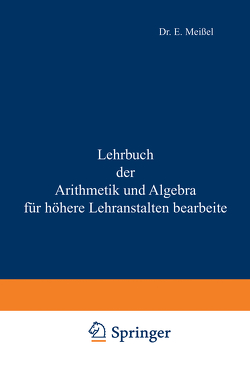 Dr. E. Meißel

Lehrbuch
der
Arithmetik und Algebra
für höhere Lehranstalten bearbeite

Springer